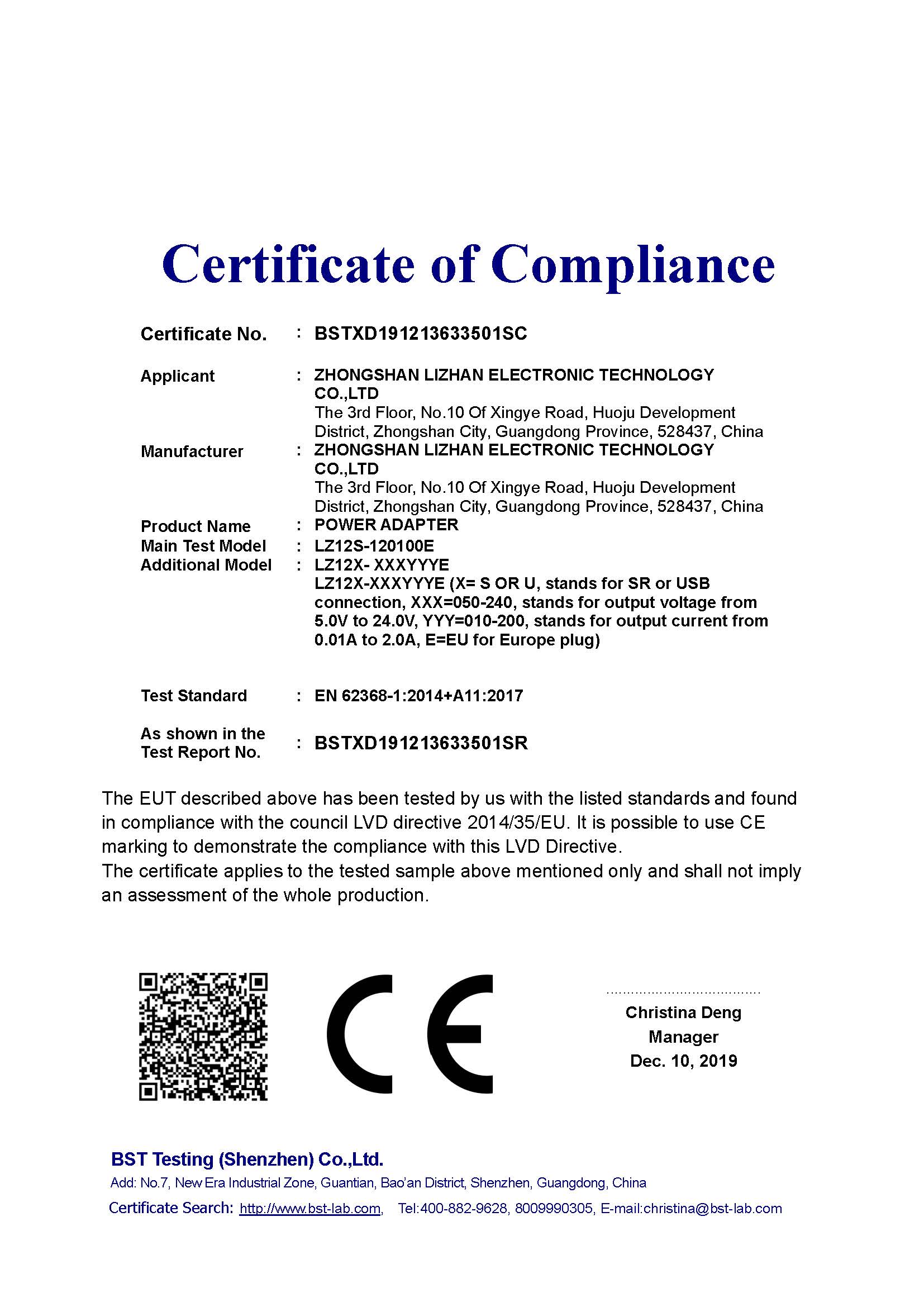 Certificate of Compliance

Certificate No. : BSTXD191213633501SC

Applicant : ZHONGSHAN LIZHAN ELECTRONIC TECHNOLOGY CO.,LTD
The 3rd Floor, No.10 Of Xingye Road, Huoju Development District, Zhongshan City, Guangdong Province, 528437, China

Manufacturer : ZHONGSHAN LIZHAN ELECTRONIC TECHNOLOGY CO.,LTD
The 3rd Floor, No.10 Of Xingye Road, Huoju Development District, Zhongshan City, Guangdong Province, 528437, China

Product Name : POWER ADAPTER
Main Test Model : LZ12S-120100E
Additional Model : LZ12X- XXXYYYE
LZ12X-XXXYYYE (X= S OR U, stands for SR or USB connection, XXX=050-240, stands for output voltage from 5.0V to 24.0V, YYY=010-200, stands for output current from 0.01A to 2.0A, E=EU for Europe plug)

Test Standard : EN 62368-1:2014+A11:2017

As shown in the Test Report No. : BSTXD191213633501SR

The EUT described above has been tested by us with the listed standards and found in compliance with the council LVD directive 2014/35/EU. It is possible to use CE marking to demonstrate the compliance with this LVD Directive.
The certificate applies to the tested sample above mentioned only and shall not imply an assessment of the whole production.

CE

Christina Deng
Manager
Dec. 10, 2019

BST Testing (Shenzhen) Co.,Ltd.
Add: No.7, New Era Industrial Zone, Guantian, Bao'an District, Shenzhen, Guangdong, China
Certificate Search: http://www.bst-lab.com, Tel:400-882-9628, 8009990305, E-mail:christina@bst-lab.com